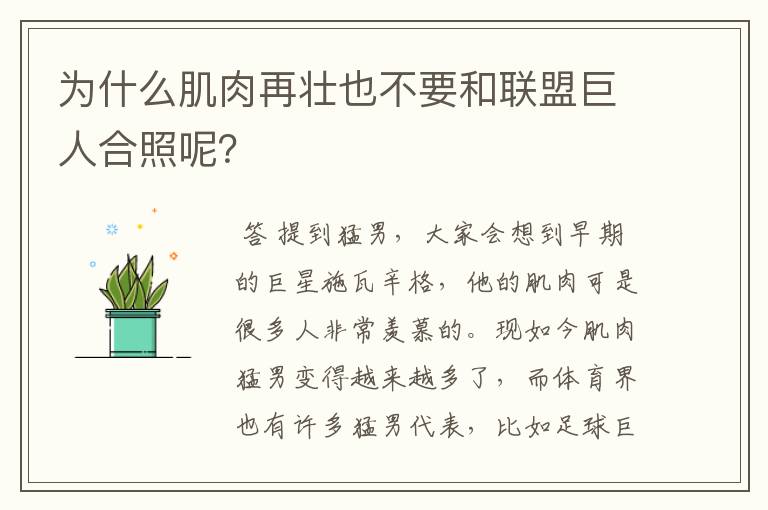 为什么肌肉再壮也不要和联盟巨人合照呢?

答 提到猛男，大家会想到早期的巨星施瓦辛格，他的肌肉可是很多人非常羡慕的。现如今肌肉猛男变得越来越多了，而体育界也有许多猛男代表，比如足球巨